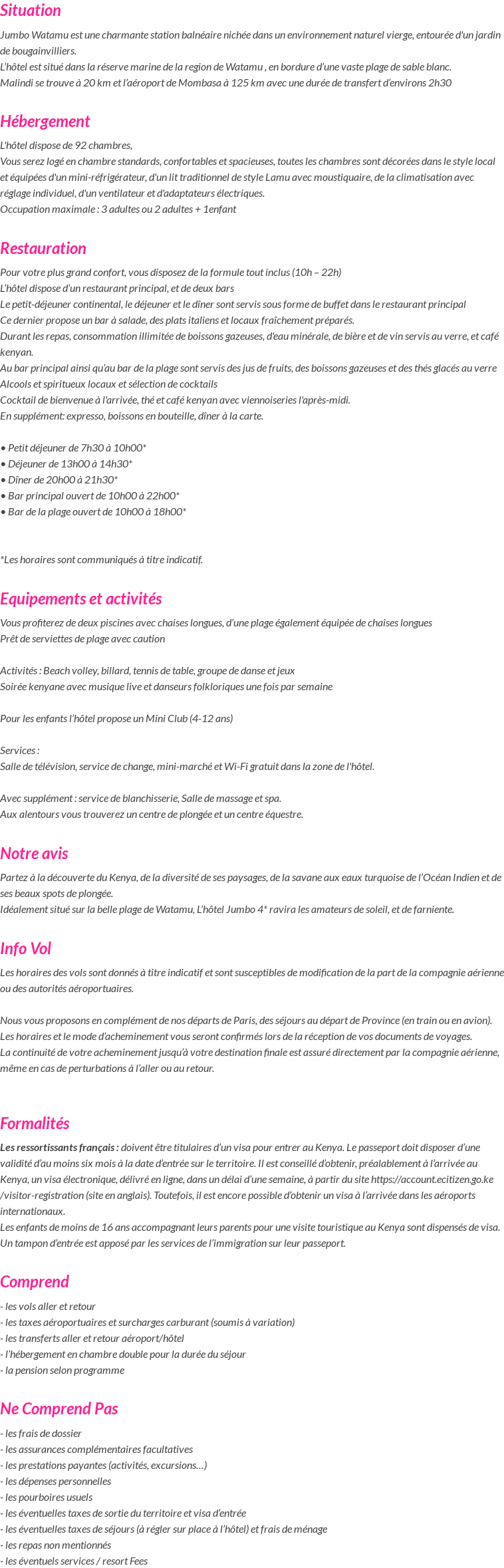 Situation

Jumbo Watamu est une charmante station balnéaire nichée dans un environnement naturel vierge, entourée d'un jardin de bougainvilliers.
L'hôtel est situé dans la réserve marine de la region de Watamu , en bordure d'une vaste plage de sable blanc.
Malindi se trouve à 20 km et l'aéroport de Mombasa à 125 km avec une durée de transfert d'environs 2h30

Hébergement

L'hôtel dispose de 92 chambres,
Vous serez logé en chambre standards, confortables et spacieuses, toutes les chambres sont décorées dans le style local et équipées d'un mini-réfrigérateur, d'un lit traditionnel de style Lamu avec moustiquaire, de la climatisation avec réglage individuel, d'un ventilateur et d'adaptateurs électriques.
Occupation maximale : 3 adultes ou 2 adultes + 1enfant

Restauration

Pour votre plus grand confort, vous disposez de la formule tout inclus (10h – 22h)
L'hôtel dispose d'un restaurant principal, et de deux bars
Le petit-déjeuner continental, le déjeuner et le dîner sont servis sous forme de buffet dans le restaurant principal
Ce dernier propose un bar à salade, des plats italiens et locaux fraîchement préparés.
Durant les repas, consommation illimitée de boissons gazeuses, d'eau minérale, de bière et de vin servis au verre, et café kenyan.
Au bar principal ainsi qu'au bar de la plage sont servis des jus de fruits, des boissons gazeuses et des thés glacés au verre
Alcools et spiritueux locaux et sélection de cocktails
Cocktail de bienvenue à l'arrivée, thé et café kenyan avec viennoiseries l'après-midi.
En supplément: expresso, boissons en bouteille, dîner à la carte.

• Petit déjeuner de 7h30 à 10h00*
• Déjeuner de 13h00 à 14h30*
• Dîner de 20h00 à 21h30*
• Bar principal ouvert de 10h00 à 22h00*
• Bar de la plage ouvert de 10h00 à 18h00*

*Les horaires sont communiqués à titre indicatif.

Equipements et activités

Vous profiterez de deux piscines avec chaises longues, d'une plage également équipée de chaises longues
Prêt de serviettes de plage avec caution

Activités : Beach volley, billard, tennis de table, groupe de danse et jeux
Soirée kenyane avec musique live et danseurs folkloriques une fois par semaine

Pour les enfants l'hôtel propose un Mini Club (4-12 ans)

Services :
Salle de télévision, service de change, mini-marché et Wi-Fi gratuit dans la zone de l'hôtel.

Avec supplément : service de blanchisserie, Salle de massage et spa.
Aux alentours vous trouverez un centre de plongée et un centre équestre.

Notre avis

Partez à la découverte du Kenya, de la diversité de ses paysages, de la savane aux eaux turquoise de l'Océan Indien et de ses beaux spots de plongée.
Idéalement situé sur la belle plage de Watamu, L'hôtel Jumbo 4* ravira les amateurs de soleil, et de farniente.

Info Vol

Les horaires des vols sont donnés à titre indicatif et sont susceptibles de modification de la part de la compagnie aérienne ou des autorités aéroportuaires.

Nous vous proposons en complément de nos départs de Paris, des séjours au départ de Province (en train ou en avion).
Les horaires et le mode d'acheminement vous seront confirmés lors de la réception de vos documents de voyages.
La continuité de votre acheminement jusqu'à votre destination finale est assuré directement par la compagnie aérienne, même en cas de perturbations à l'aller ou au retour.

Formalités

Les ressortissants français : doivent être titulaires d'un visa pour entrer au Kenya. Le passeport doit disposer d'une validité d'au moins six mois à la date d'entrée sur le territoire. Il est conseillé d'obtenir, préalablement à l'arrivée au Kenya, un visa électronique, délivré en ligne, dans un délai d'une semaine, à partir du site https://account.ecitizen.go.ke /visitor-registration (site en anglais). Toutefois, il est encore possible d'obtenir un visa à l'arrivée dans les aéroports internationaux.
Les enfants de moins de 16 ans accompagnant leurs parents pour une visite touristique au Kenya sont dispensés de visa. Un tampon d'entrée est apposé par les services de l'immigration sur leur passeport.

Comprend

- les vols aller et retour
- les taxes aéroportuaires et surcharges carburant (soumis à variation)
- les transferts aller et retour aéroport/hôtel
- l'hébergement en chambre double pour la durée du séjour
- la pension selon programme

Ne Comprend Pas

- les frais de dossier
- les assurances complémentaires facultatives
- les prestations payantes (activités, excursions…)
- les dépenses personnelles
- les pourboires usuels
- les éventuelles taxes de sortie du territoire et visa d'entrée
- les éventuelles taxes de séjours (à régler sur place à l'hôtel) et frais de ménage
- les repas non mentionnés
- les éventuels services / resort Fees